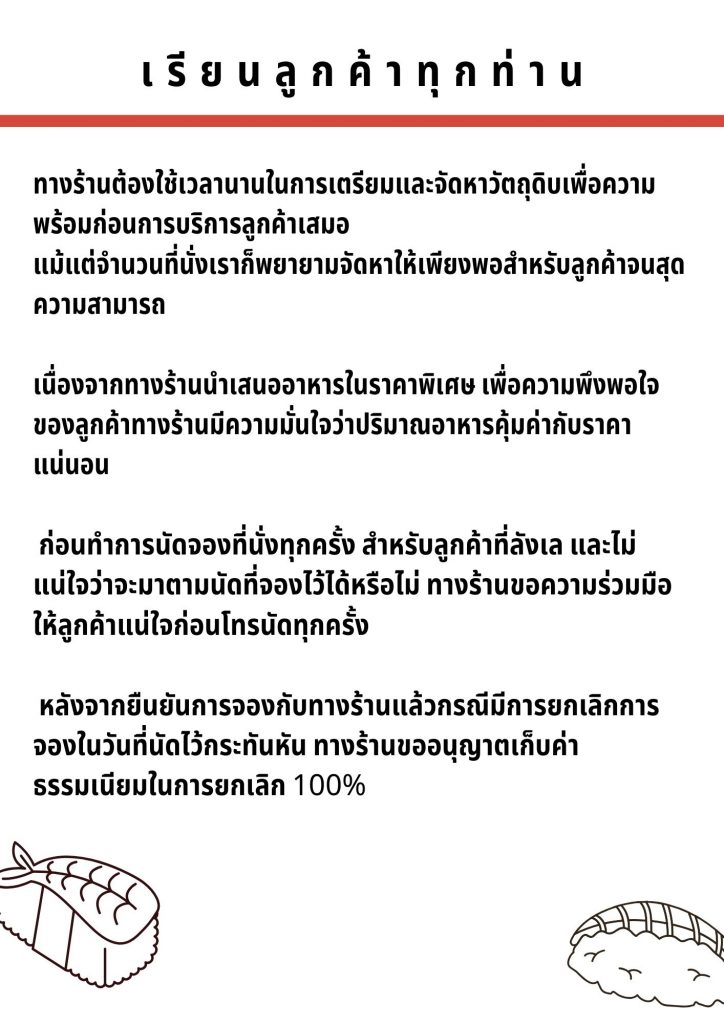 เรียนลูกค้าทุกท่าน

ทางร้านต้องใช้เวลานานในการเตรียมและจัดหาวัตถุดิบเพื่อความพร้อมก่อนการบริการลูกค้าเสมอ
แม้แต่จำนวนที่นั่งเราก็พยายามจัดหาให้เพียงพอสำหรับลูกค้าจนสุดความสามารถ

เนื่องจากทางร้านนำเสนออาหารในราคาพิเศษ เพื่อความพึงพอใจของลูกค้าทางร้านมีความมั่นใจว่าปริมาณอาหารคุ้มค่ากับราคาแน่นอน

ก่อนทำการนัดจองที่นั่งทุกครั้ง สำหรับลูกค้าที่ลังเล และไม่แน่ใจว่าจะมาตามนัดที่จองไว้ได้หรือไม่ ทางร้านขอความร่วมมือให้ลูกค้าแน่ใจก่อนโทรนัดทุกครั้ง

หลังจากยืนยันการจองกับทางร้านแล้วกรณีมีการยกเลิกการจองในวันที่นัดไว้กระทันหัน ทางร้านขออนุญาตเก็บค่าธรรมเนียมในการยกเลิก 100%